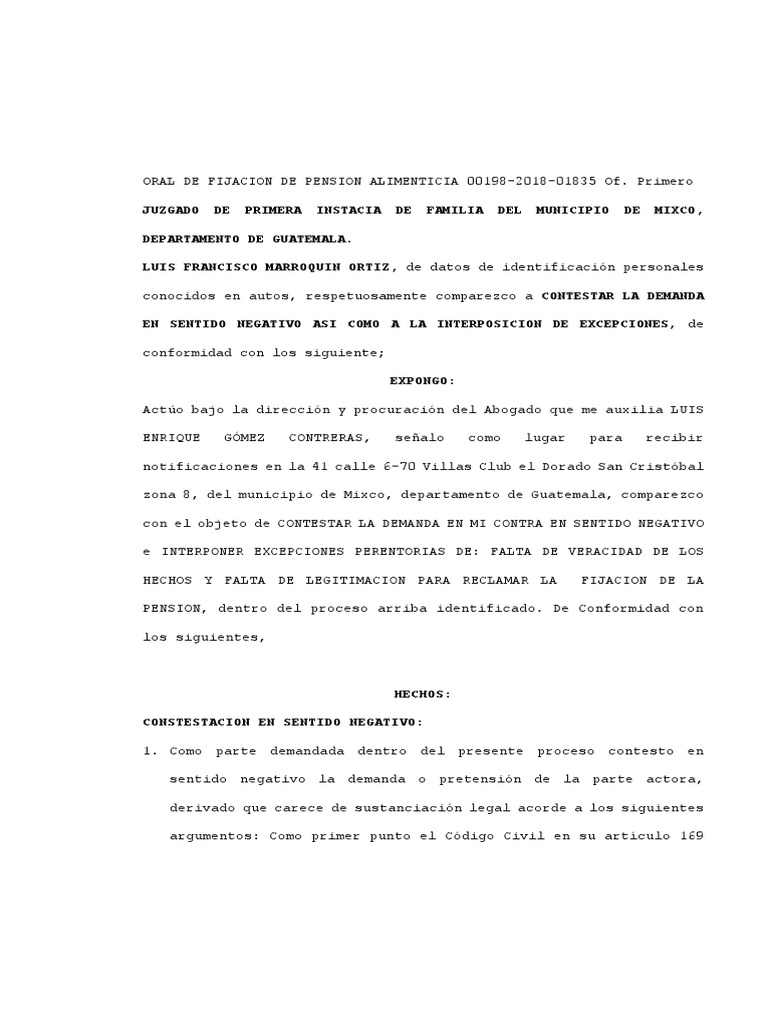 ORAL DE FIJACION DE PENSION ALIMENTICIA 00198-2018-01835 Of. Primero
JUZGADO DE PRIMERA INSTACIA DE FAMILIA DEL MUNICIPIO DE MIXCO, DEPARTAMENTO DE GUATEMALA.

LUIS FRANCISCO MARROQUIN ORTIZ, de datos de identificación personales conocidos en autos, respetuosamente comparezco a CONTESTAR LA DEMANDA EN SENTIDO NEGATIVO ASI COMO A LA INTERPOSICION DE EXCEPCIONES, de conformidad con los siguiente;

EXPONGO:

Actúo bajo la dirección y procuración del Abogado que me auxilia LUIS ENRIQUE GÓMEZ CONTRERAS, señalo como lugar para recibir notificaciones en la 41 calle 6-70 Villas Club el Dorado San Cristóbal zona 8, del municipio de Mixco, departamento de Guatemala, comparezco con el objeto de CONTESTAR LA DEMANDA EN MI CONTRA EN SENTIDO NEGATIVO e INTERPONER EXCEPCIONES PERENTORIAS DE: FALTA DE VERACIDAD DE LOS HECHOS Y FALTA DE LEGITIMACION PARA RECLAMAR LA FIJACION DE LA PENSION, dentro del proceso arriba identificado. De Conformidad con los siguientes,

HECHOS:

CONSTESTACION EN SENTIDO NEGATIVO:

1. Como parte demandada dentro del presente proceso contesto en sentido negativo la demanda o pretensión de la parte actora, derivado que carece de sustanciación legal acorde a los siguientes argumentos: Como primer punto el Código Civil en su articulo 169